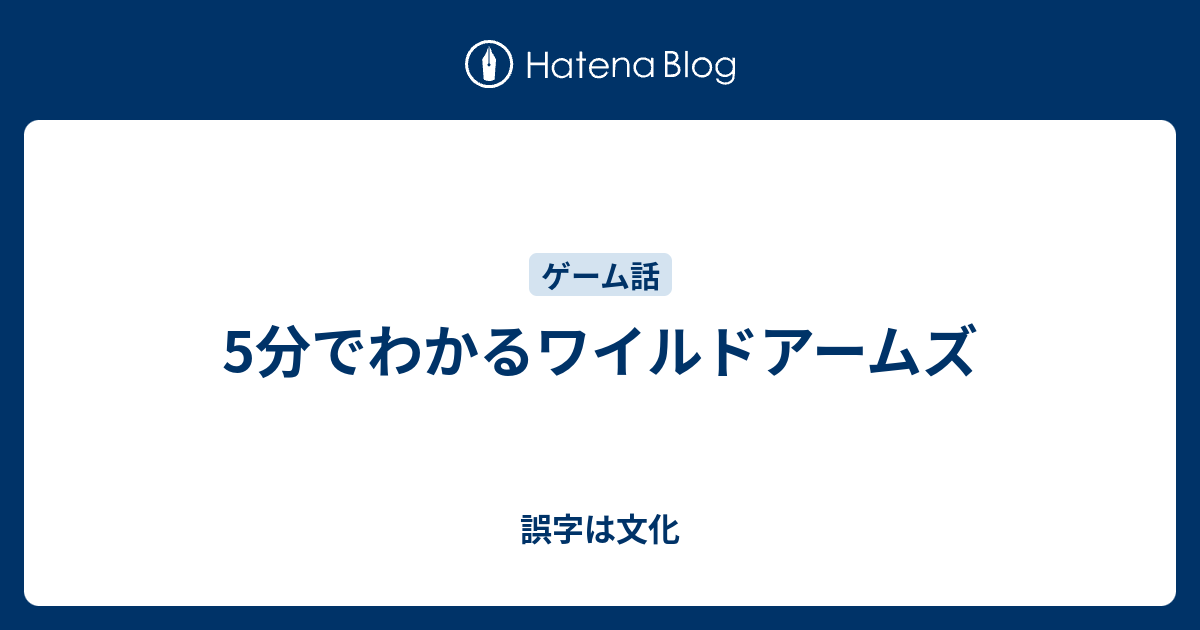 Hatena Blog

ゲーム話

5分でわかるワイルドアームズ

誤字は文化